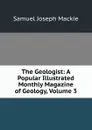 Samuel Joseph Mackie

The Geologist: A Popular Illustrated Monthly Magazine of Geology, Volume 3